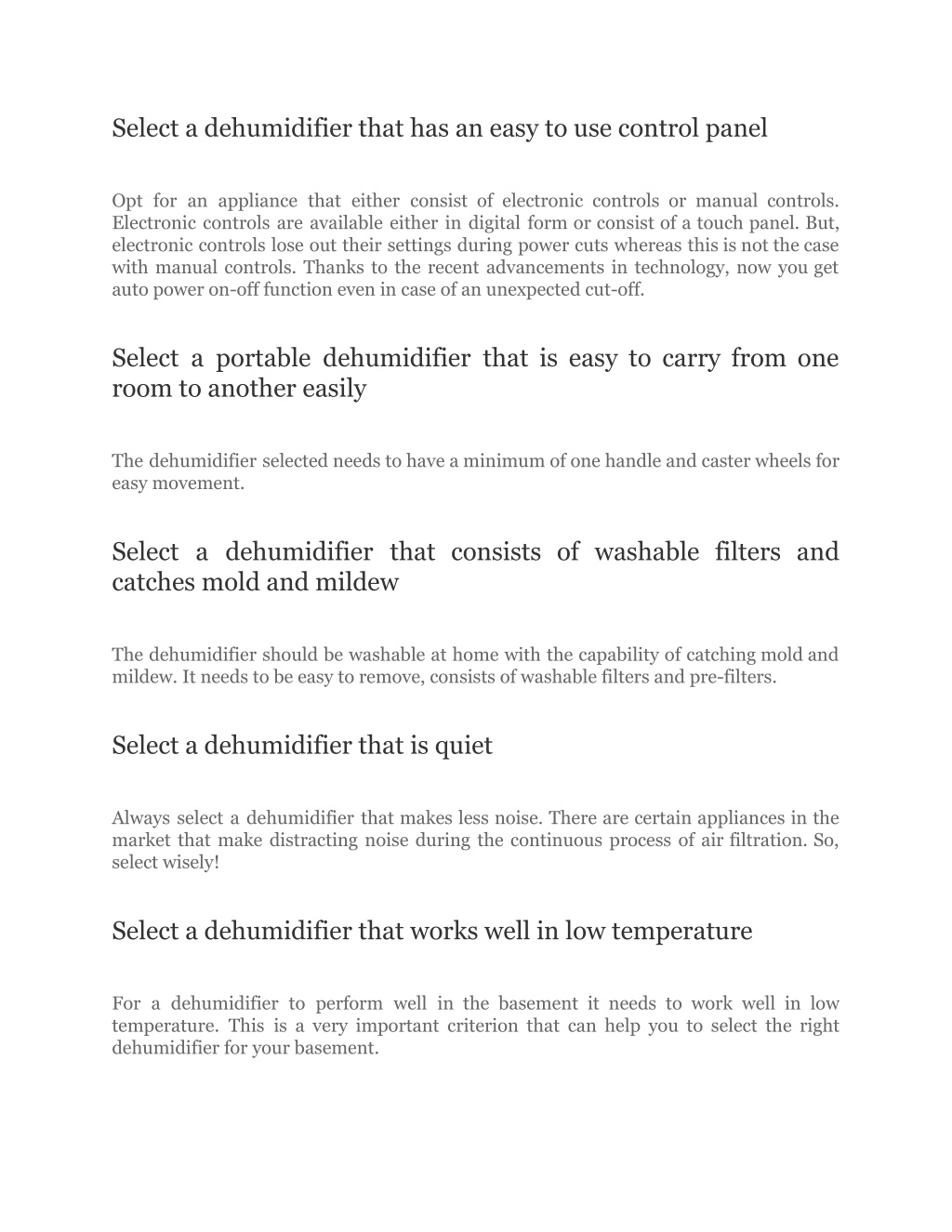 Select a dehumidifier that has an easy to use control panel

Opt for an appliance that either consist of electronic controls or manual controls. Electronic controls are available either in digital form or consist of a touch panel. But, electronic controls lose out their settings during power cuts whereas this is not the case with manual controls. Thanks to the recent advancements in technology, now you get auto power on-off function even in case of an unexpected cut-off.

Select a portable dehumidifier that is easy to carry from one room to another easily

The dehumidifier selected needs to have a minimum of one handle and caster wheels for easy movement.

Select a dehumidifier that consists of washable filters and catches mold and mildew

The dehumidifier should be washable at home with the capability of catching mold and mildew. It needs to be easy to remove, consists of washable filters and pre-filters.

Select a dehumidifier that is quiet

Always select a dehumidifier that makes less noise. There are certain appliances in the market that make distracting noise during the continuous process of air filtration. So, select wisely!

Select a dehumidifier that works well in low temperature

For a dehumidifier to perform well in the basement it needs to work well in low temperature. This is a very important criterion that can help you to select the right dehumidifier for your basement.